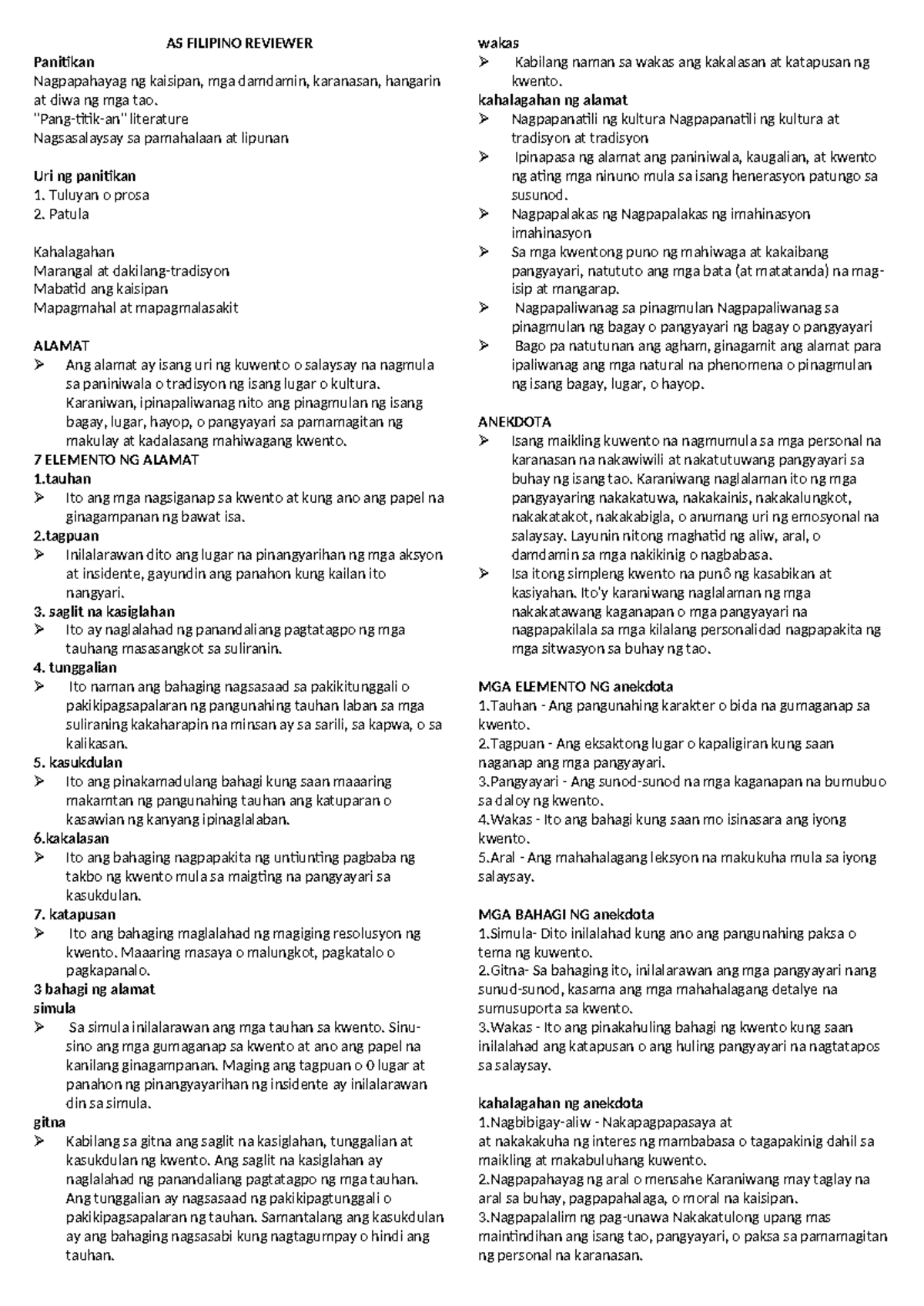 AS FILIPINO REVIEWER
Panitikan
Nagpapahayag ng kaisipan, mga damdamin, karanasan, hangarin at diwa ng mga tao.
"Pang-titik-an" literature
Nagsasalaysay sa pamahalaan at lipunan

Uri ng panitikan
1. Tuluyan o prosa
2. Patula

Kahalagahan
Marangal at dakilang-tradisyon
Mabatid ang kaisipan
Mapagmahal at mapagmalasakit

ALAMAT
➢ Ang alamat ay isang uri ng kuwento o salaysay na nagmula sa paniniwala o tradisyon ng isang lugar o kultura. Karaniwan, ipinapaliwanag nito ang pinagmulan ng isang bagay, lugar, hayop, o pangyayari sa pamamagitan ng makulay at kadalasang mahiwagang kwento.
7 ELEMENTO NG ALAMAT
1.tauhan
➢ Ito ang mga nagsiganap sa kwento at kung ano ang papel na ginagampanan ng bawat isa.
2.tagpuan
➢ Inilalarawan dito ang lugar na pinangyarihan ng mga aksyon at insidente, gayundin ang panahon kung kailan ito nangyari.
3. saglit na kasiglahan
➢ Ito ay naglalahad ng panandaliang pagtatagpo ng mga tauhang masasangkot sa suliranin.
4. tunggalian
➢ Ito naman ang bahaging nagsasaad sa pakikitunggali o pakikipagsapalaran ng pangunahing tauhan laban sa mga suliraning kakaharapin na minsan ay sa sarili, sa kapwa, o sa kalikasan.
5. kasukdulan
➢ Ito ang pinakamadulang bahagi kung saan maaaring makamtan ng pangunahing tauhan ang katuparan o kasawian ng kanyang ipinaglalaban.
6.kakalasan
➢ Ito ang bahaging nagpapakita ng untiunting pagbaba ng takbo ng kwento mula sa maigting na pangyayari sa kasukdulan.
7. katapusan
➢ Ito ang bahaging maglalahad ng magiging resolusyon ng kwento. Maaaring masaya o malungkot, pagkatalo o pagkapanalo.
3 bahagi ng alamat
simula
➢ Sa simula inilalarawan ang mga tauhan sa kwento. Sinu-sino ang mga gumaganap sa kwento at ano ang papel na kanilang ginagampanan. Maging ang tagpuan o 0 lugar at panahon ng pinangyayarihan ng insidente ay inilalarawan din sa simula.
gitna
➢ Kabilang sa gitna ang saglit na kasiglahan, tunggalian at kasukdulan ng kwento. Ang saglit na kasiglahan ay naglalahad ng panandaliang pagtatagpo ng mga tauhan. Ang tunggalian ay nagsasaad ng pakikipagtunggali o pakikipagsapalaran ng tauhan. Samantalang ang kasukdulan ay ang bahaging nagsasabi kung nagtagumpay o hindi ang tauhan.

wakas
➢ Kabilang naman sa wakas ang kakalasan at katapusan ng kwento.
kahalagahan ng alamat
➢ Nagpapanatili ng kultura Nagpapanatili ng kultura at tradisyon at tradisyon
➢ Ipinapasa ng alamat ang paniniwala, kaugalian, at kwento ng ating mga ninuno mula sa isang henerasyon patungo sa susunod.
➢ Nagpapalakas ng Nagpapalakas ng imahinasyon imahinasyon
➢ Sa mga kwentong puno ng mahiwaga at kakaibang pangyayari, natututo ang mga bata (at matatanda) na mag-isip at mangarap.
➢ Nagpapaliwanag sa pinagmulan Nagpapaliwanag sa pinagmulan ng bagay o pangyayari ng bagay o pangyayari
➢ Bago pa natutunan ang agham, ginagamit ang alamat para ipaliwanag ang mga natural na phenomena o pinagmulan ng isang bagay, lugar, o hayop.

ANEKDOTA
➢ Isang maikling kuwento na nagmumula sa mga personal na karanasan na nakawiwili at nakatutuwang pangyayari sa buhay ng isang tao. Karaniwang naglalaman ito ng mga pangyayaring nakakatuwa, nakakainis, nakakalungkot, nakakatakot, nakakabigla, o anumang uri ng emosyonal na salaysay. Layunin nitong maghatid ng aliw, aral, o damdamin sa mga nakikinig o nagbabasa.
➢ Isa itong simpleng kwento na punô ng kasabikan at kasiyahan. Ito'y karaniwang naglalaman ng mga nakakatawang kaganapan o mga pangyayari na nagpapakilala sa mga kilalang personalidad nagpapakita ng mga sitwasyon sa buhay ng tao.

MGA ELEMENTO NG anekdota
1.Tauhan - Ang pangunahing karakter o bida na gumaganap sa kwento.
2.Tagpuan - Ang eksaktong lugar o kapaligiran kung saan naganap ang mga pangyayari.
3.Pangyayari - Ang sunod-sunod na mga kaganapan na bumubuo sa daloy ng kwento.
4.Wakas - Ito ang bahagi kung saan mo isinasara ang iyong kwento.
5.Aral - Ang mahahalagang leksyon na makukuha mula sa iyong salaysay.

MGA BAHAGI NG anekdota
1.Simula- Dito inilalahad kung ano ang pangunahing paksa o tema ng kuwento.
2.Gitna- Sa bahaging ito, inilalarawan ang mga pangyayari nang sunud-sunod, kasama ang mga mahahalagang detalye na sumusuporta sa kwento.
3.Wakas - Ito ang pinakahuling bahagi ng kwento kung saan inilalahad ang katapusan o ang huling pangyayari na nagtatapos sa salaysay.

kahalagahan ng anekdota
1.Nagbibigay-aliw - Nakapagpapasaya at
at nakakakuha ng interes ng mambabasa o tagapakinig dahil sa maikling at makabuluhang kuwento.
2.Nagpapahayag ng aral o mensahe Karaniwang may taglay na aral sa buhay, pagpapahalaga, o moral na kaisipan.
3.Nagpapalalim ng pag-unawa Nakakatulong upang mas maintindihan ang isang tao, pangyayari, o paksa sa pamamagitan ng personal na karanasan.